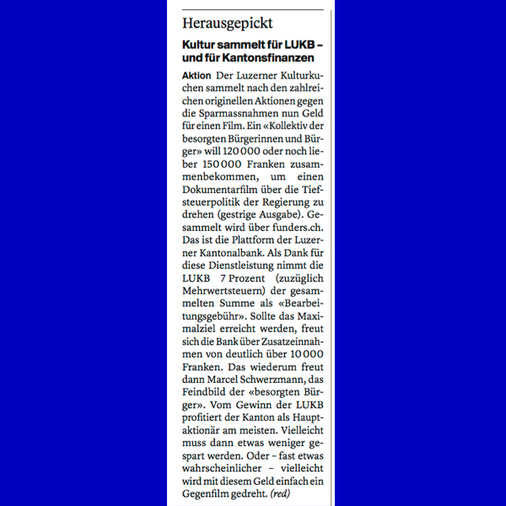 Herausgepickt

Kultur sammelt für LUKB – und für Kantonsfinanzen

Aktion Der Luzerner Kulturkuchen sammelt nach den zahlreichen originellen Aktionen gegen die Sparmassnahmen nun Geld für einen Film. Ein «Kollektiv der besorgten Bürgerinnen und Bürger» will 120 000 oder noch lieber 150 000 Franken zusammenbekommen, um einen Dokumentarfilm über die Tiefsteuerpolitik der Regierung zu drehen (gestrige Ausgabe). Gesammelt wird über funders.ch. Das ist die Plattform der Luzerner Kantonalbank. Als Dank für diese Dienstleistung nimmt die LUKB 7 Prozent (zuzüglich Mehrwertsteuern) der gesammelten Summe als «Bearbeitungsgebühr». Sollte das Maximalziel erreicht werden, freut sich die Bank über Zusatzeinnahmen von deutlich über 10 000 Franken. Das wiederum freut dann Marcel Schwerzmann, das Feindbild der «besorgten Bürger». Vom Gewinn der LUKB profitiert der Kanton als Hauptaktionär am meisten. Vielleicht muss dann etwas weniger gespart werden. Oder – fast etwas wahrscheinlicher – vielleicht wird mit diesem Geld einfach ein Gegenfilm gedreht. (red)